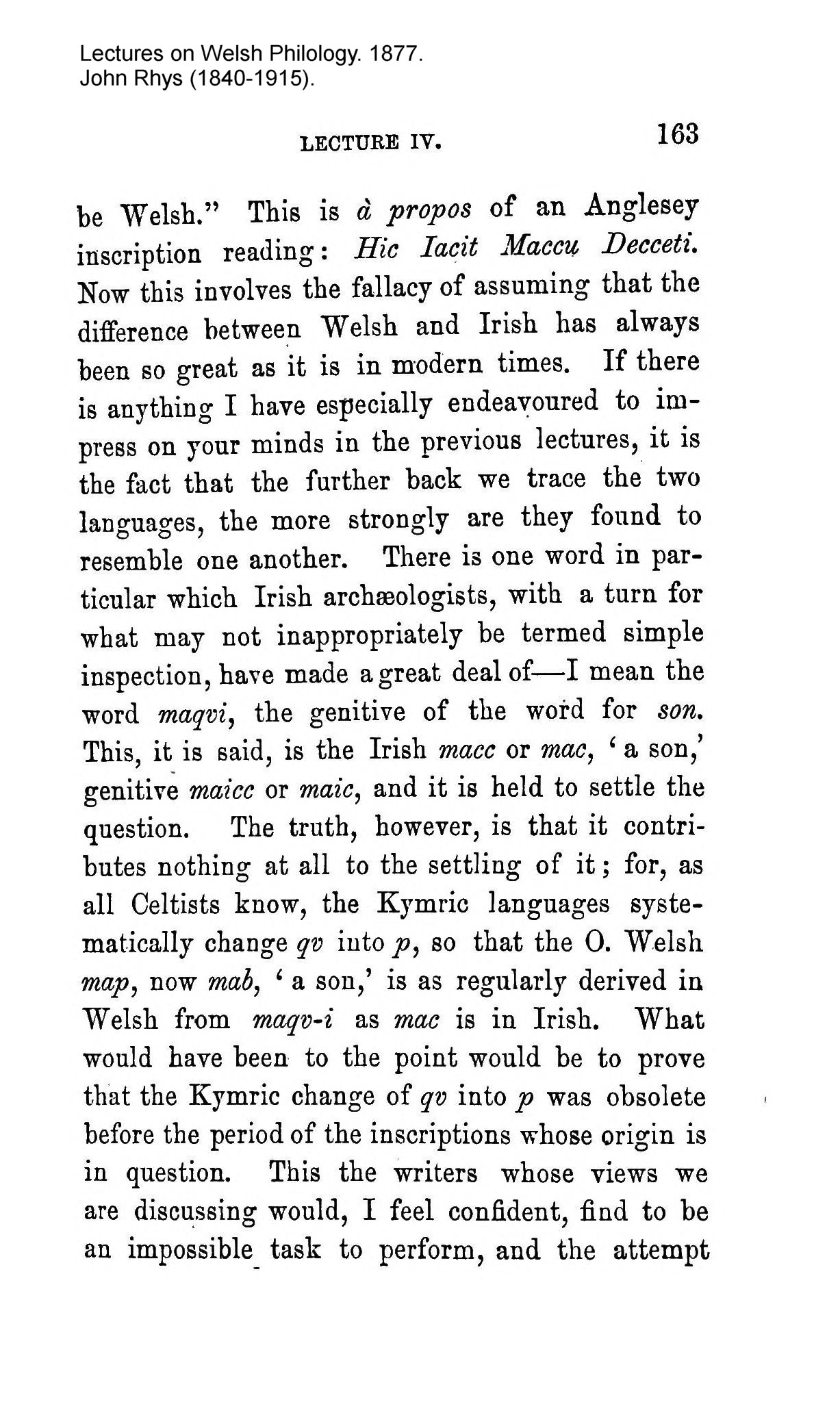 Lectures on Welsh Philology. 1877.
John Rhys (1840-1915).

LECTURE IV. 163

be Welsh." This is à propos of an Anglesey inscription reading: Hic Iacit Maccu Decceti. Now this involves the fallacy of assuming that the difference between Welsh and Irish has always been so great as it is in modern times. If there is anything I have especially endeavoured to impress on your minds in the previous lectures, it is the fact that the further back we trace the two languages, the more strongly are they found to resemble one another. There is one word in particular which Irish archæologists, with a turn for what may not inappropriately be termed simple inspection, have made a great deal of—I mean the word maqvi, the genitive of the word for son. This, it is said, is the Irish macc or mac, 'a son,' genitive maicc or maic, and it is held to settle the question. The truth, however, is that it contributes nothing at all to the settling of it; for, as all Celtists know, the Kymric languages systematically change qv into p, so that the O. Welsh map, now mab, 'a son,' is as regularly derived in Welsh from maqv-i as mac is in Irish. What would have been to the point would be to prove that the Kymric change of qv into p was obsolete before the period of the inscriptions whose origin is in question. This the writers whose views we are discussing would, I feel confident, find to be an impossible task to perform, and the attempt